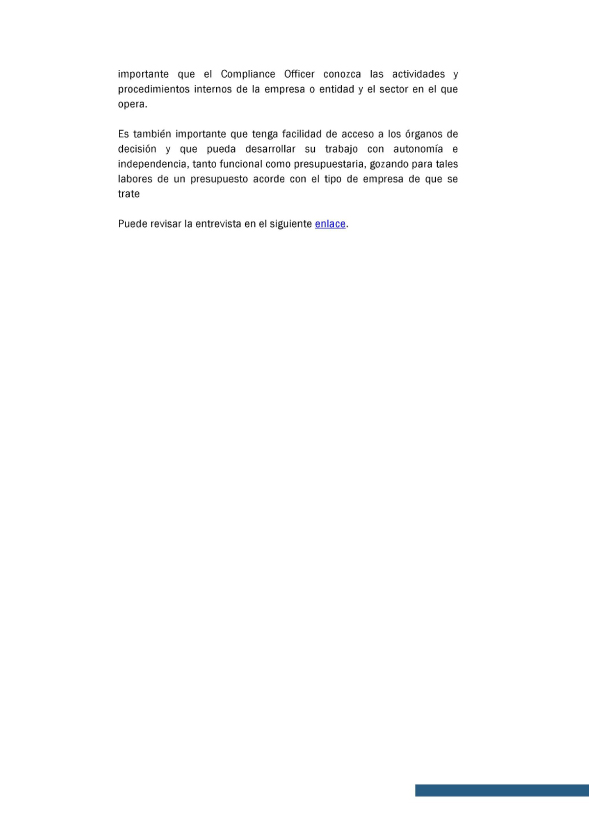 importante que el Compliance Officer conozca las actividades y procedimientos internos de la empresa o entidad y el sector en el que opera.

Es también importante que tenga facilidad de acceso a los órganos de decisión y que pueda desarrollar su trabajo con autonomía e independencia, tanto funcional como presupuestaria, gozando para tales labores de un presupuesto acorde con el tipo de empresa de que se trate

Puede revisar la entrevista en el siguiente enlace.